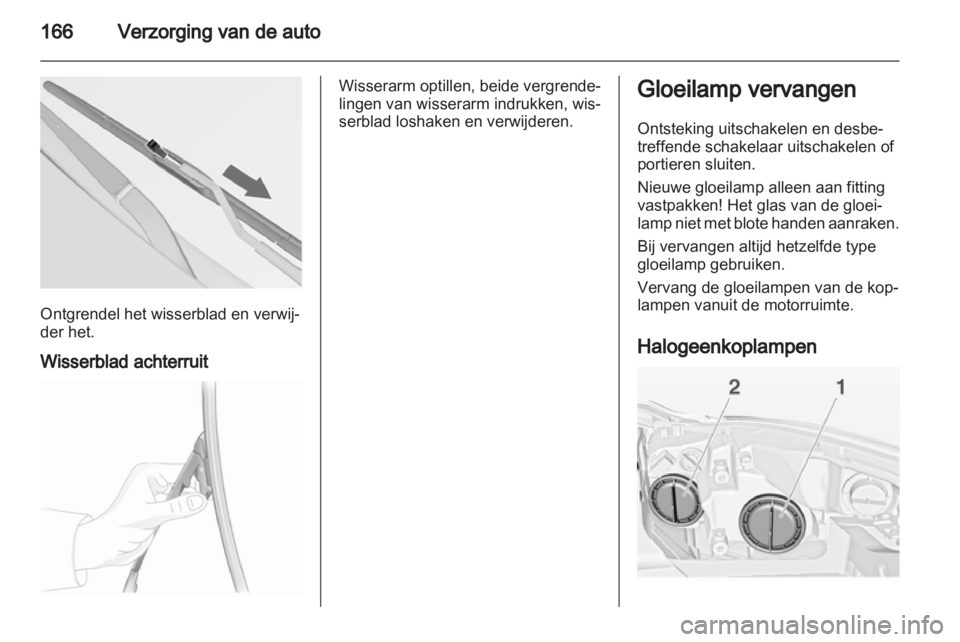 166 Verzorging van de auto

Ontgrendel het wisserblad en verwijder het.

Wisserblad achterruit

Wisserarm optillen, beide vergrendelingen van wisserarm indrukken, wisserblad loshaken en verwijderen.

Gloeilamp vervangen

Ontsteking uitschakelen en desbetreffende schakelaar uitschakelen of portieren sluiten.

Nieuwe gloeilamp alleen aan fitting vastpakken! Het glas van de gloeilamp niet met blote handen aanraken.

Bij vervangen altijd hetzelfde type gloeilamp gebruiken.

Vervang de gloeilampen van de koplampen vanuit de motorruimte.

Halogeenkoplampen

2 1

carmanualsonline.info